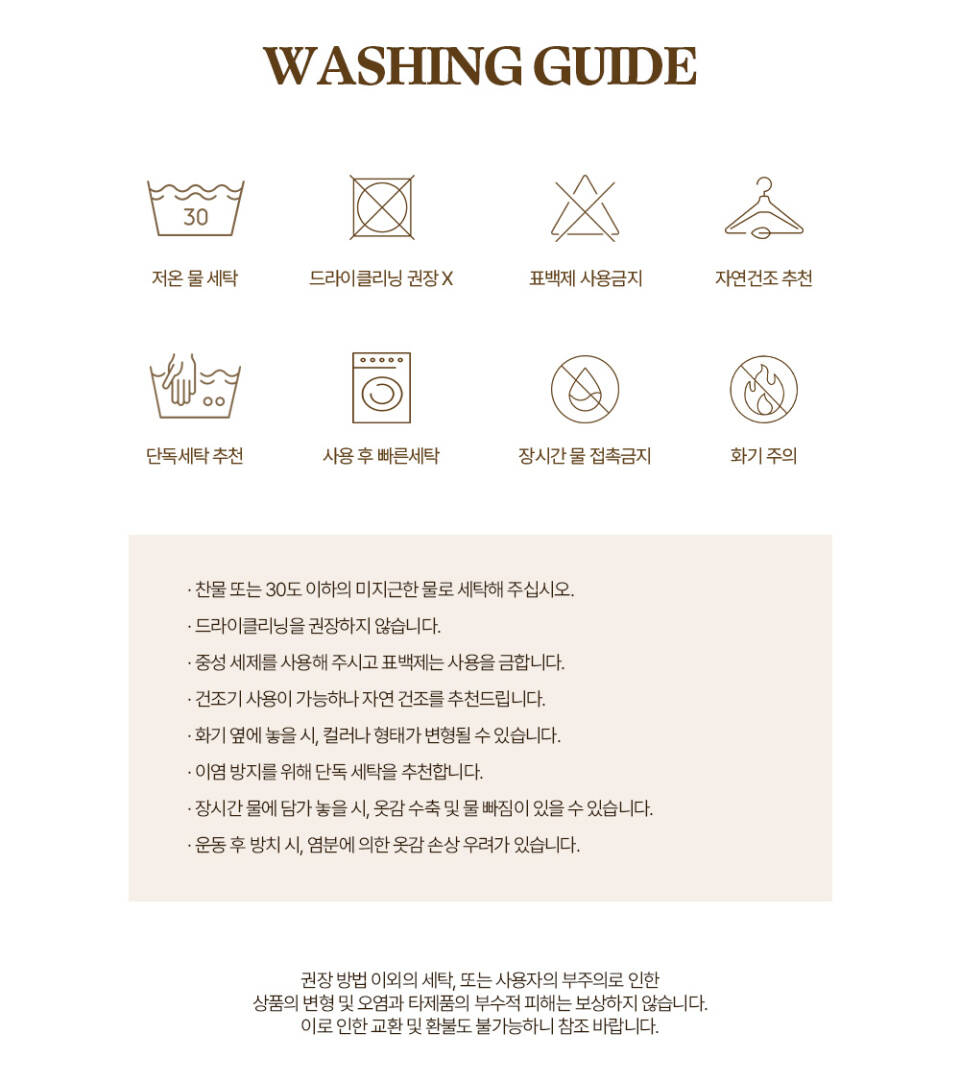 WASHING GUIDE

30

저온 물 세탁

드라이클리닝 권장 X

표백제 사용금지

자연건조 추천

단독세탁 추천

사용 후 빠른세탁

장시간 물 접촉금지

화기 주의

· 찬물 또는 30도 이하의 미지근한 물로 세탁해 주십시오.
· 드라이클리닝을 권장하지 않습니다.
· 중성 세제를 사용해 주시고 표백제는 사용을 금합니다.
· 건조기 사용이 가능하나 자연 건조를 추천드립니다.
· 화기 옆에 놓을 시, 컬러나 형태가 변형될 수 있습니다.
· 이염 방지를 위해 단독 세탁을 추천합니다.
· 장시간 물에 담가 놓을 시, 옷감 수축 및 물 빠짐이 있을 수 있습니다.
· 운동 후 방치 시, 염분에 의한 옷감 손상 우려가 있습니다.

권장 방법 이외의 세탁, 또는 사용자의 부주의로 인한 상품의 변형 및 오염과 타제품의 부수적 피해는 보상하지 않습니다. 이로 인한 교환 및 환불도 불가능하니 참조 바랍니다.